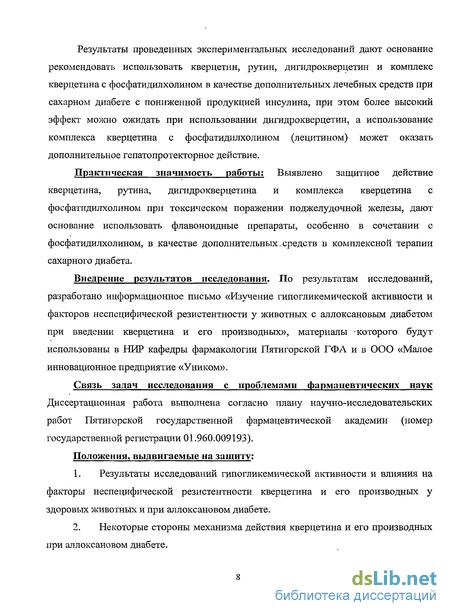 Результаты проведенных экспериментальных исследований дают основание рекомендовать использовать кверцетин, рутин, дигидрокверцетин и комплекс кверцетина с фосфатидилхолином в качестве дополнительных лечебных средств при сахарном диабете с пониженной продукцией инсулина, при этом более высокий эффект можно ожидать при использовании дигидрокверцетин, а использование комплекса кверцетина с фосфатидилхолином (лецитином) может оказать дополнительное гепатопротекторное действие.

Практическая значимость работы: Выявлено защитное действие кверцетина, рутина, дигидрокверцетина и комплекса кверцетина с фосфатидилхолином при токсическом поражении поджелудочной железы, дают основание использовать флавоноидные препараты, особенно в сочетании с фосфатидилхолином, в качестве дополнительных средств в комплексной терапии сахарного диабета.

Внедрение результатов исследования. По результатам исследований, разработано информационное письмо «Изучение гипогликемической активности и факторов неспецифической резистентности у животных с аллоксановым диабетом при введении кверцетина и его производных», материалы которого будут использованы в НИР кафедры фармакологии Пятигорской ГФА и в ООО «Малое инновационное предприятие «Уником».

Связь задач исследования с проблемами фармацевтических наук Диссертационная работа выполнена согласно плану научно-исследовательских работ Пятигорской государственной фармацевтической академии (номер государственной регистрации 01.960.009193).

Положения, выдвигаемые на защиту:

1. Результаты исследований гипогликемической активности и влияния на факторы неспецифической резистентности кверцетина и его производных у здоровых животных и при аллоксановом диабете.

2. Некоторые стороны механизма действия кверцетина и его производных при аллоксановом диабете.

8

dsLib.net
библиотека диссертаций